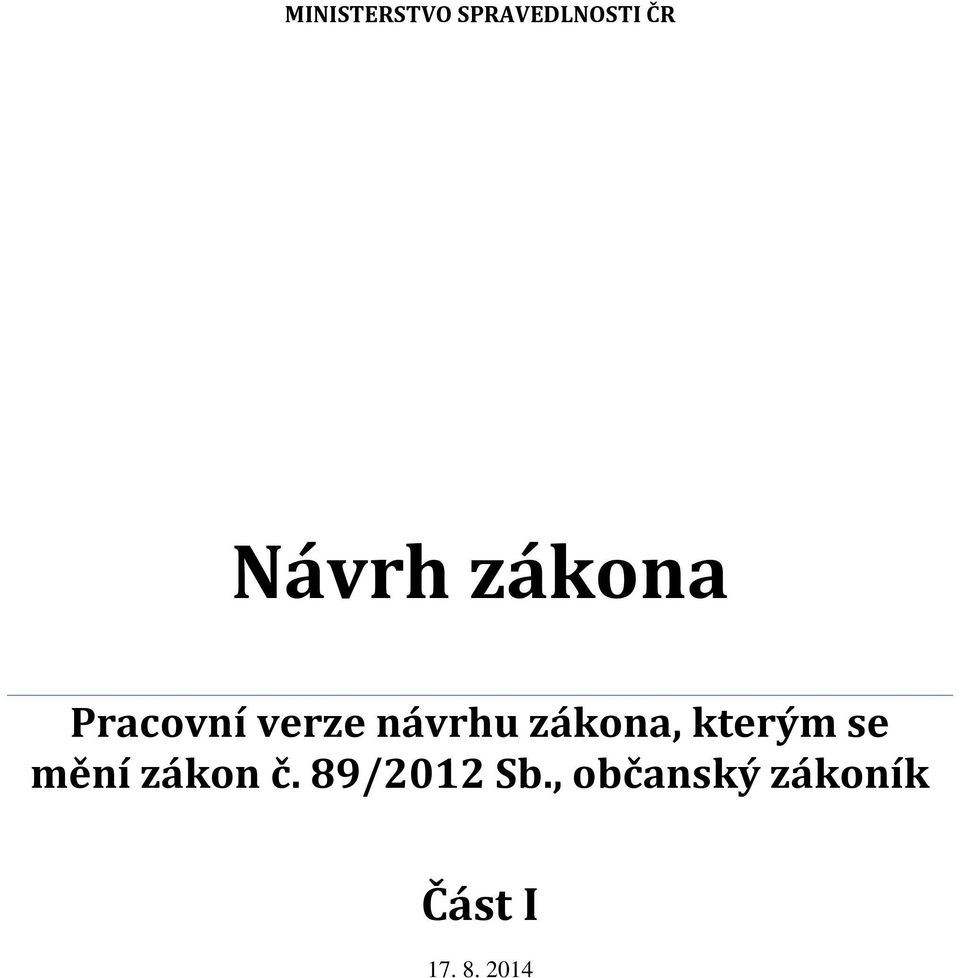 MINISTERSTVO SPRAVEDLNOSTI ČR

Návrh zákona

Pracovní verze návrhu zákona, kterým se mění zákon č. 89/2012 Sb., občanský zákoník

Část I

17. 8. 2014